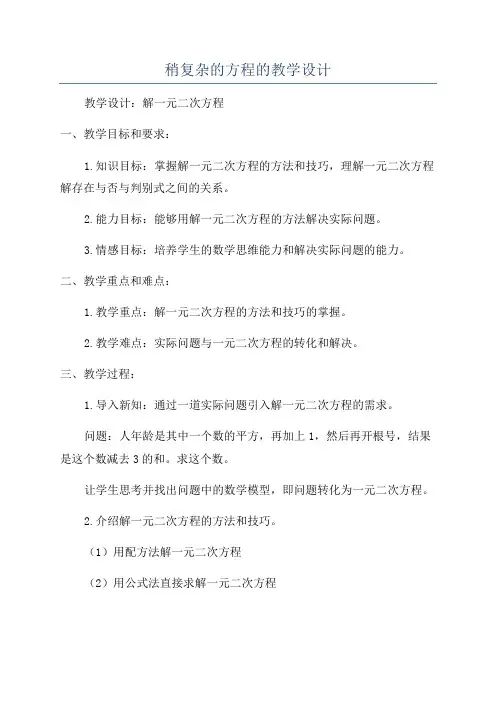 稍复杂的方程的教学设计

教学设计：解一元二次方程

一、教学目标和要求：

1.知识目标：掌握解一元二次方程的方法和技巧，理解一元二次方程解存在与否与判别式之间的关系。

2.能力目标：能够用解一元二次方程的方法解决实际问题。

3.情感目标：培养学生的数学思维能力和解决实际问题的能力。

二、教学重点和难点：

1.教学重点：解一元二次方程的方法和技巧的掌握。

2.教学难点：实际问题与一元二次方程的转化和解决。

三、教学过程：

1.导入新知：通过一道实际问题引入解一元二次方程的需求。

问题：人年龄是其中一个数的平方，再加上1，然后再开根号，结果是这个数减去3的和。求这个数。

让学生思考并找出问题中的数学模型，即问题转化为一元二次方程。

2.介绍解一元二次方程的方法和技巧。

（1）用配方法解一元二次方程

（2）用公式法直接求解一元二次方程